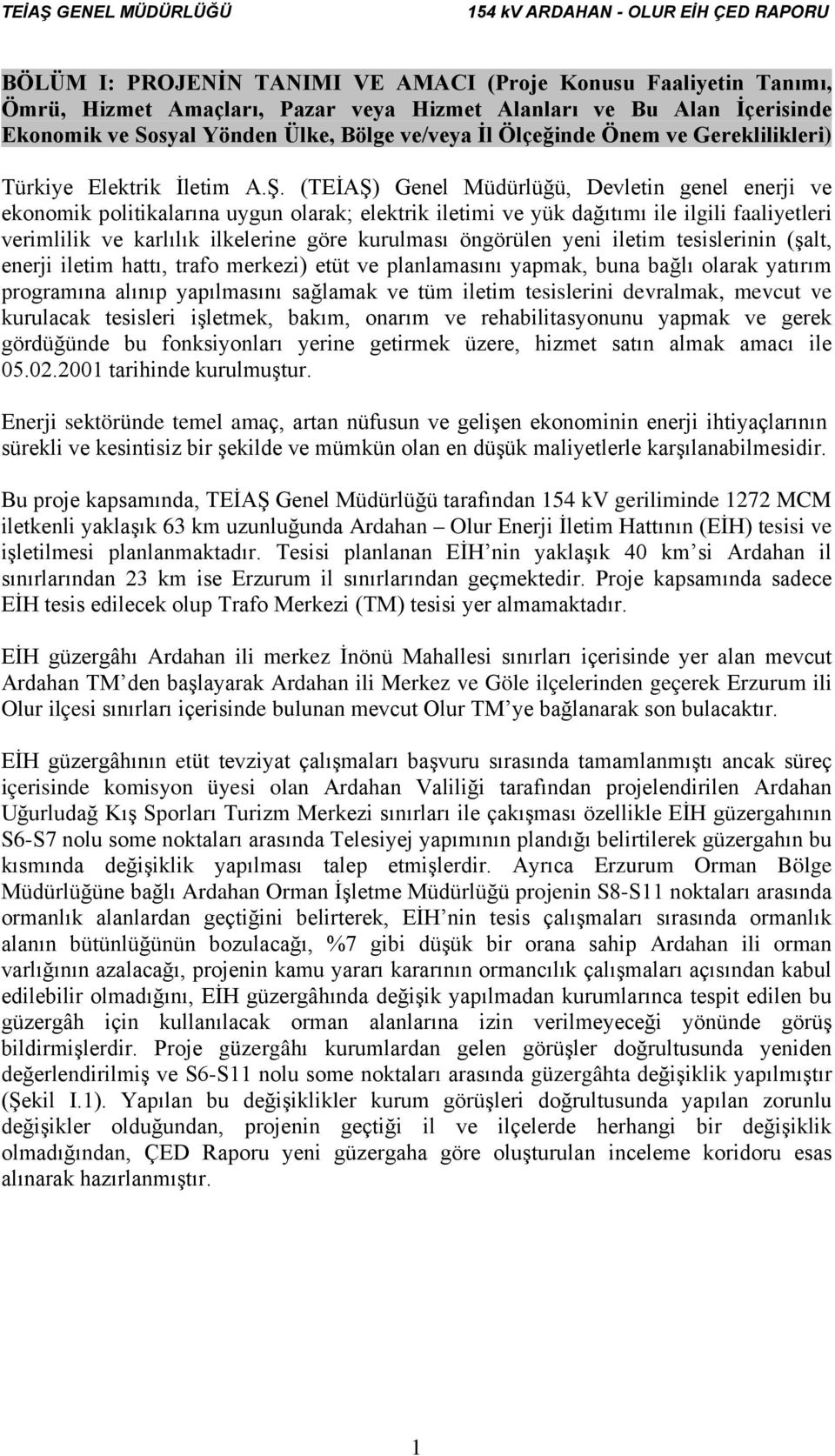 TEİAŞ GENEL MÜDÜRLÜĞÜ 154 kV ARDAHAN - OLUR EİH ÇED RAPORU

BÖLÜM I: PROJENİN TANIMI VE AMACI (Proje Konusu Faaliyetin Tanımı, Ömrü, Hizmet Amaçları, Pazar veya Hizmet Alanları ve Bu Alan İçerisinde Ekonomik ve Sosyal Yönden Ülke, Bölge ve/veya İl Ölçeğinde Önem ve Gereklilikleri)

Türkiye Elektrik İletim A.Ş. (TEİAŞ) Genel Müdürlüğü, Devletin genel enerji ve ekonomik politikalarına uygun olarak; elektrik iletimi ve yük dağıtımı ile ilgili faaliyetleri verimlilik ve karlılık ilkelerine göre kurulması öngörülen yeni iletim tesislerinin (şalt, enerji iletim hattı, trafo merkezi) etüt ve planlamasını yapmak, buna bağlı olarak yatırım programına alınıp yapılmasını sağlamak ve tüm iletim tesislerini devralmak, mevcut ve kurulacak tesisleri işletmek, bakım, onarım ve rehabilitasyonunu yapmak ve gerek gördüğünde bu fonksiyonları yerine getirmek üzere, hizmet satın almak amacı ile 05.02.2001 tarihinde kurulmuştur.

Enerji sektöründe temel amaç, artan nüfusun ve gelişen ekonominin enerji ihtiyaçlarının sürekli ve kesintisiz bir şekilde ve mümkün olan en düşük maliyetlerle karşılanabilmesidir.

Bu proje kapsamında, TEİAŞ Genel Müdürlüğü tarafından 154 kV geriliminde 1272 MCM iletkenli yaklaşık 63 km uzunluğunda Ardahan – Olur Enerji İletim Hattının (EİH) tesisi ve işletilmesi planlanmaktadır. Tesisi planlanan EİH nin yaklaşık 40 km si Ardahan il sınırlarından 23 km ise Erzurum il sınırlarından geçmektedir. Proje kapsamında sadece EİH tesis edilecek olup Trafo Merkezi (TM) tesisi yer almamaktadır.

EİH güzergâhı Ardahan ili merkez İnönü Mahallesi sınırları içerisinde yer alan mevcut Ardahan TM den başlayarak Ardahan ili Merkez ve Göle ilçelerinden geçerek Erzurum ili Olur ilçesi sınırları içerisinde bulunan mevcut Olur TM ye bağlanarak son bulacaktır.

EİH güzergâhının etüt tevziyat çalışmaları başvuru sırasında tamamlanmıştı ancak süreç içerisinde komisyon üyesi olan Ardahan Valiliği tarafından projelendirilen Ardahan Uğurludağ Kış Sporları Turizm Merkezi sınırları ile çakışması özellikle EİH güzergahının S6-S7 nolu some noktaları arasında Telesiyej yapımının plandığı belirtilerek güzergahın bu kısmında değişiklik yapılması talep etmişlerdir. Ayrıca Erzurum Orman Bölge Müdürlüğüne bağlı Ardahan Orman İşletme Müdürlüğü projenin S8-S11 noktaları arasında ormanlık alanlardan geçtiğini belirterek, EİH nin tesis çalışmaları sırasında ormanlık alanın bütünlüğünün bozulacağı, %7 gibi düşük bir orana sahip Ardahan ili orman varlığının azalacağı, projenin kamu yararı kararının ormancılık çalışmaları açısından kabul edilebilir olmadığını, EİH güzergâhında değişik yapılmadan kurumlarınca tespit edilen bu güzergâh için kullanılacak orman alanlarına izin verilmeyeceği yönünde görüş bildirmişlerdir. Proje güzergâhı kurumlardan gelen görüşler doğrultusunda yeniden değerlendirilmiş ve S6-S11 nolu some noktaları arasında güzergâhta değişiklik yapılmıştır (Şekil I.1). Yapılan bu değişiklikler kurum görüşleri doğrultusunda yapılan zorunlu değişikler olduğundan, projenin geçtiği il ve ilçelerde herhangi bir değişiklik olmadığından, ÇED Raporu yeni güzergaha göre oluşturulan inceleme koridoru esas alınarak hazırlanmıştır.

1